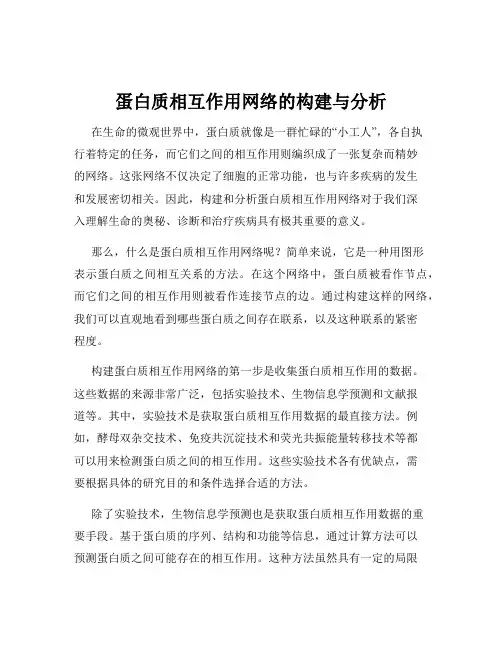 蛋白质相互作用网络的构建与分析

在生命的微观世界中，蛋白质就像是一群忙碌的“小工人”，各自执行着特定的任务，而它们之间的相互作用则编织成了一张复杂而精妙的网络。这张网络不仅决定了细胞的正常功能，也与许多疾病的发生和发展密切相关。因此，构建和分析蛋白质相互作用网络对于我们深入理解生命的奥秘、诊断和治疗疾病具有极其重要的意义。

那么，什么是蛋白质相互作用网络呢？简单来说，它是一种用图形表示蛋白质之间相互关系的方法。在这个网络中，蛋白质被看作节点，而它们之间的相互作用则被看作连接节点的边。通过构建这样的网络，我们可以直观地看到哪些蛋白质之间存在联系，以及这种联系的紧密程度。

构建蛋白质相互作用网络的第一步是收集蛋白质相互作用的数据。这些数据的来源非常广泛，包括实验技术、生物信息学预测和文献报道等。其中，实验技术是获取蛋白质相互作用数据的最直接方法。例如，酵母双杂交技术、免疫共沉淀技术和荧光共振能量转移技术等都可以用来检测蛋白质之间的相互作用。这些实验技术各有优缺点，需要根据具体的研究目的和条件选择合适的方法。

除了实验技术，生物信息学预测也是获取蛋白质相互作用数据的重要手段。基于蛋白质的序列、结构和功能等信息，通过计算方法可以预测蛋白质之间可能存在的相互作用。这种方法虽然具有一定的局限